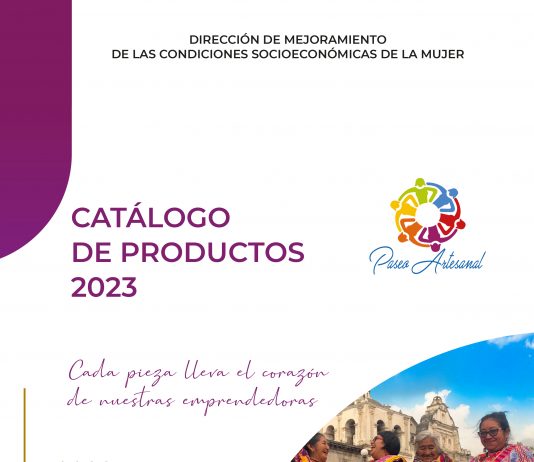 DIRECCIÓN DE MEJORAMIENTO
DE LAS CONDICIONES SOCIOECONÓMICAS DE LA MUJER

CATÁLOGO
DE PRODUCTOS
2023

Paseo Artesanal

Cada pieza lleva el corazón
de nuestras emprendedoras